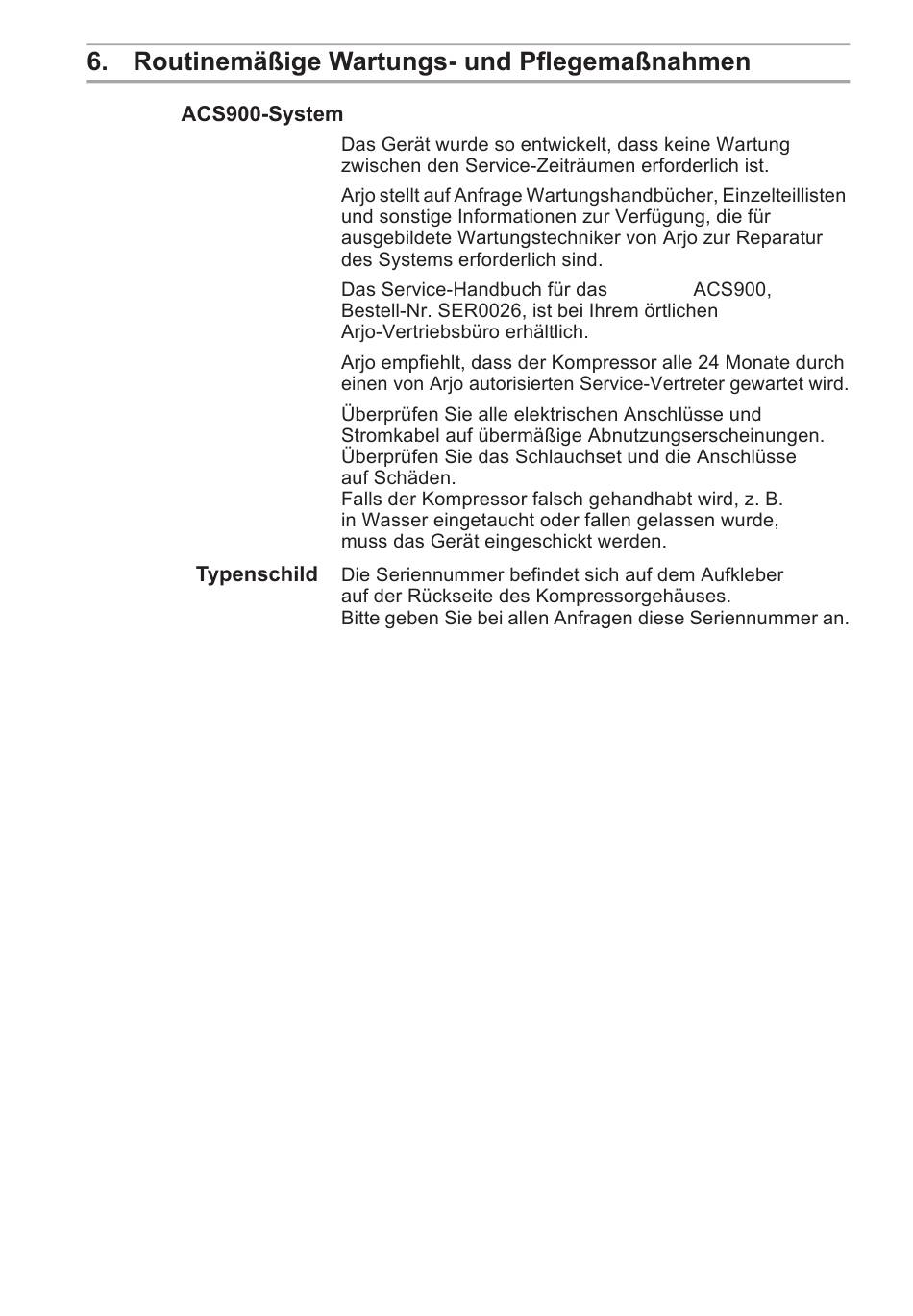 6. Routinemäßige Wartungs- und Pflegemaßnahmen

ACS900-System

Das Gerät wurde so entwickelt, dass keine Wartung zwischen den Service-Zeiträumen erforderlich ist.

Arjo stellt auf Anfrage Wartungshandbücher, Einzelteillisten und sonstige Informationen zur Verfügung, die für ausgebildete Wartungstechniker von Arjo zur Reparatur des Systems erforderlich sind.

Das Service-Handbuch für das ACS900, Bestell-Nr. SER0026, ist bei Ihrem örtlichen Arjo-Vertriebsbüro erhältlich.

Arjo empfiehlt, dass der Kompressor alle 24 Monate durch einen von Arjo autorisierten Service-Vertreter gewartet wird.

Überprüfen Sie alle elektrischen Anschlüsse und Stromkabel auf übermäßige Abnutzungserscheinungen.
Überprüfen Sie das Schlauchset und die Anschlüsse auf Schäden.
Falls der Kompressor falsch gehandhabt wird, z. B. in Wasser eingetaucht oder fallen gelassen wurde, muss das Gerät eingeschickt werden.

Typenschild

Die Seriennummer befindet sich auf dem Aufkleber auf der Rückseite des Kompressorgehäuses.
Bitte geben Sie bei allen Anfragen diese Seriennummer an.